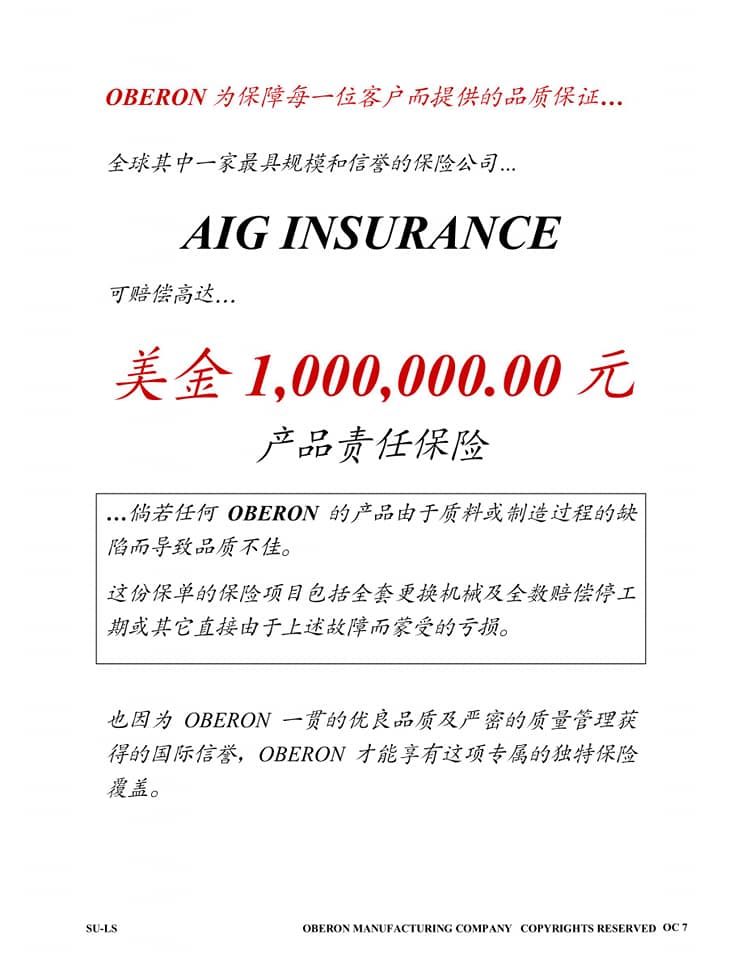 OBERON 为保障每一位客户而提供的品质保证...

全球其中一家最具规模和信誉的保险公司...

AIG INSURANCE

可赔偿高达...

美金 1,000,000.00 元

产品责任保险

...倘若任何 OBERON 的产品由于质料或制造过程的缺陷而导致品质不佳。

这份保单的保险项目包括全套更换机械及全数赔偿停工期或其它直接由于上述故障而蒙受的亏损。

也因为 OBERON 一贯的优良品质及严密的质量管理获得的国际信誉，OBERON 才能享有这项专属的独特保险覆盖。

SU-LS OBERON MANUFACTURING COMPANY COPYRIGHTS RESERVED OC 7